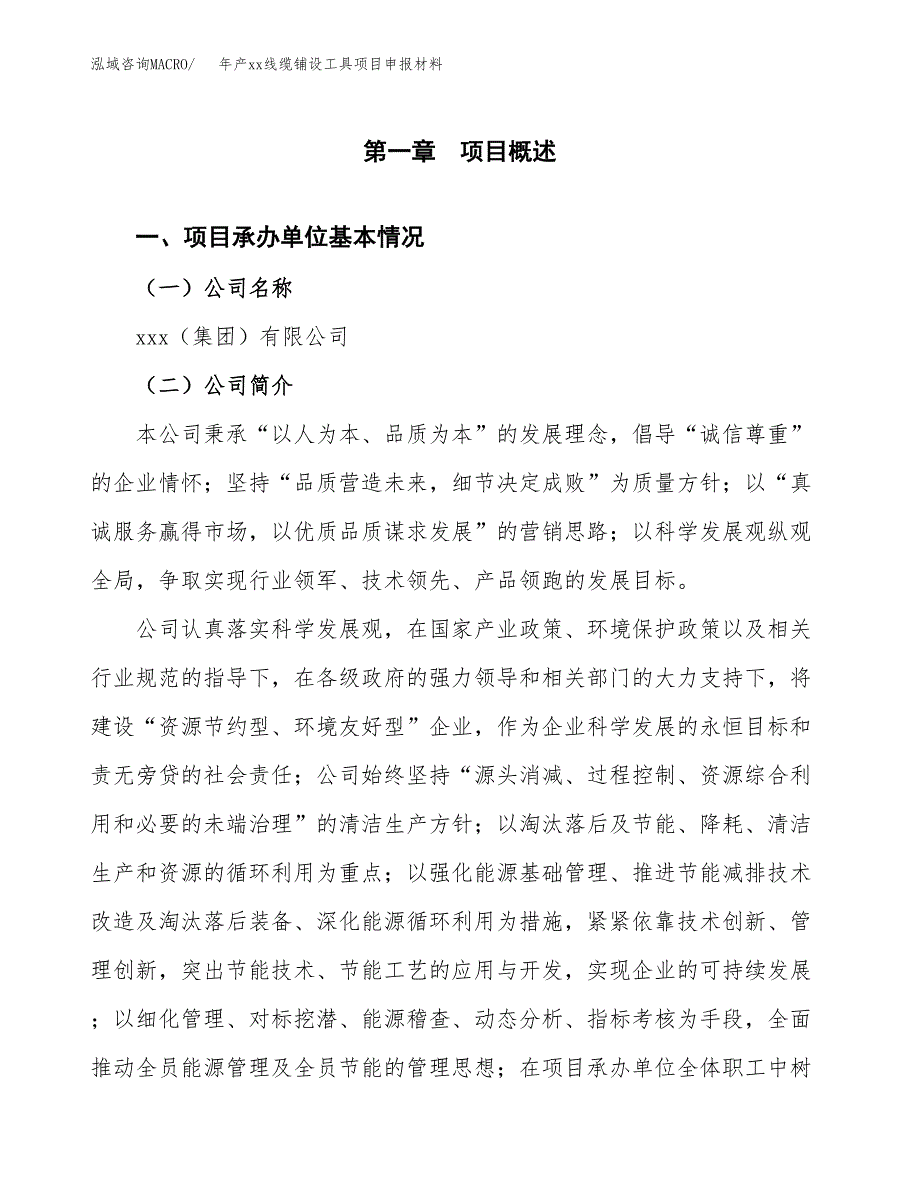 泓域咨询MACRO/　　年产xx线缆铺设工具项目申报材料

第一章　项目概述

一、项目承办单位基本情况

（一）公司名称

xxx（集团）有限公司

（二）公司简介

本公司秉承“以人为本、品质为本”的发展理念，倡导“诚信尊重”的企业情怀；坚持“品质营造未来，细节决定成败”为质量方针；以“真诚服务赢得市场，以优质品质谋求发展”的营销思路；以科学发展观纵观全局，争取实现行业领军、技术领先、产品领跑的发展目标。

公司认真落实科学发展观，在国家产业政策、环境保护政策以及相关行业规范的指导下，在各级政府的强力领导和相关部门的大力支持下，将建设“资源节约型、环境友好型”企业，作为企业科学发展的永恒目标和责无旁贷的社会责任；公司始终坚持“源头消减、过程控制、资源综合利用和必要的未端治理”的清洁生产方针；以淘汰落后及节能、降耗、清洁生产和资源的循环利用为重点；以强化能源基础管理、推进节能减排技术改造及淘汰落后装备、深化能源循环利用为措施，紧紧依靠技术创新、管理创新，突出节能技术、节能工艺的应用与开发，实现企业的可持续发展；以细化管理、对标挖潜、能源稽查、动态分析、指标考核为手段，全面推动全员能源管理及全员节能的管理思想；在项目承办单位全体职工中树